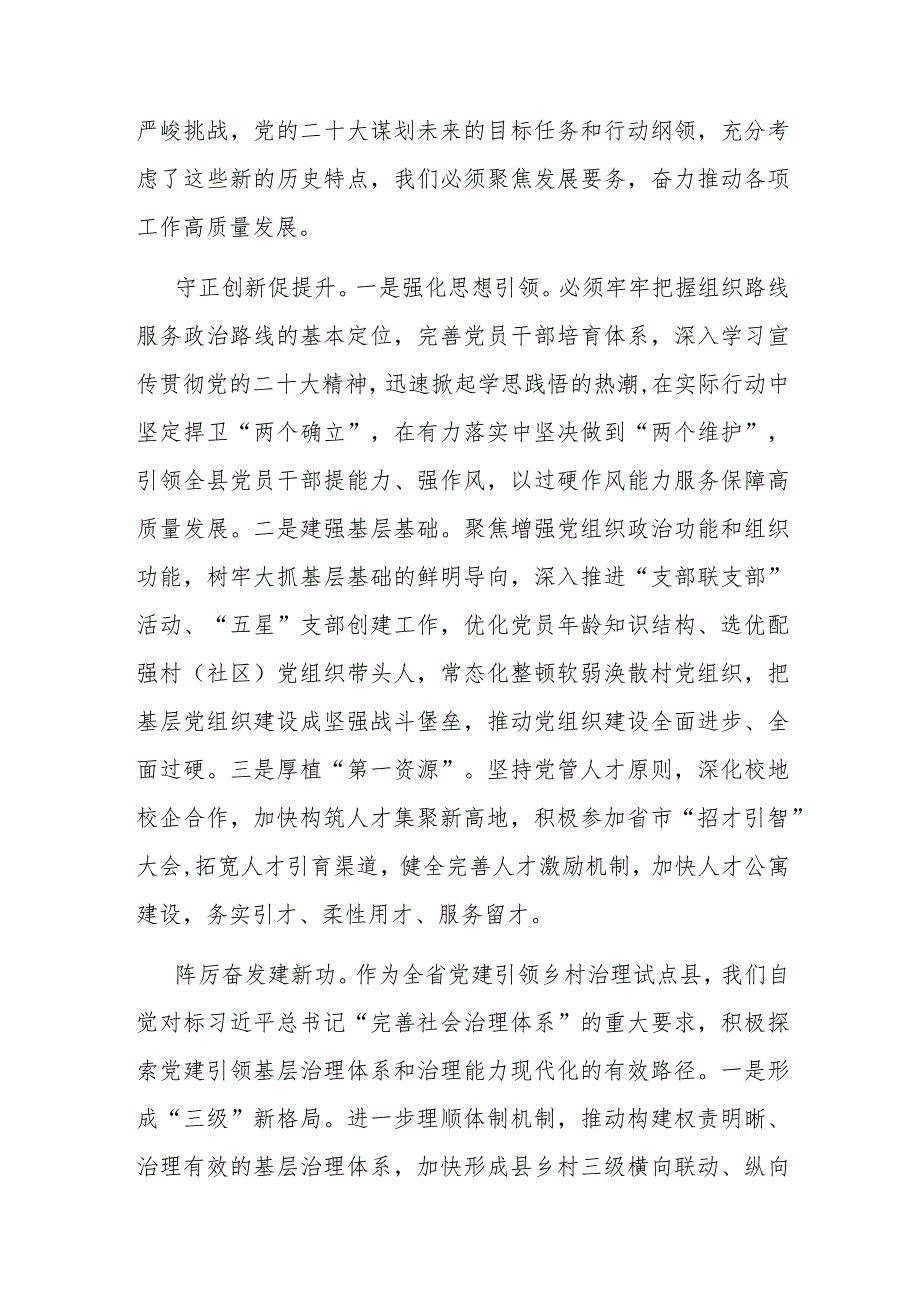 严峻挑战，党的二十大谋划未来的目标任务和行动纲领，充分考虑了这些新的历史特点，我们必须聚焦发展要务，奋力推动各项工作高质量发展。

守正创新促提升。一是强化思想引领。必须牢牢把握组织路线服务政治路线的基本定位，完善党员干部培育体系，深入学习宣传贯彻党的二十大精神，迅速掀起学思践悟的热潮，在实际行动中坚定捍卫“两个确立”，在有力落实中坚决做到“两个维护”，引领全县党员干部提能力、强作风，以过硬作风能力服务保障高质量发展。二是建强基层基础。聚焦增强党组织政治功能和组织功能，树牢大抓基层基础的鲜明导向，深入推进“支部联支部”活动、“五星”支部创建工作，优化党员年龄知识结构、选优配强村（社区）党组织带头人，常态化整顿软弱涣散村党组织，把基层党组织建设成坚强战斗堡垒，推动党组织建设全面进步、全面过硬。三是厚植“第一资源”。坚持党管人才原则，深化校地校企合作，加快构筑人才集聚新高地，积极参加省市“招才引智”大会,拓宽人才引育渠道，健全完善人才激励机制，加快人才公寓建设，务实引才、柔性用才、服务留才。

阵厉奋发建新功。作为全省党建引领乡村治理试点县，我们自觉对标习近平总书记“完善社会治理体系”的重大要求，积极探索党建引领基层治理体系和治理能力现代化的有效路径。一是形成“三级”新格局。进一步理顺体制机制，推动构建权责明晰、治理有效的基层治理体系，加快形成县乡村三级横向联动、纵向